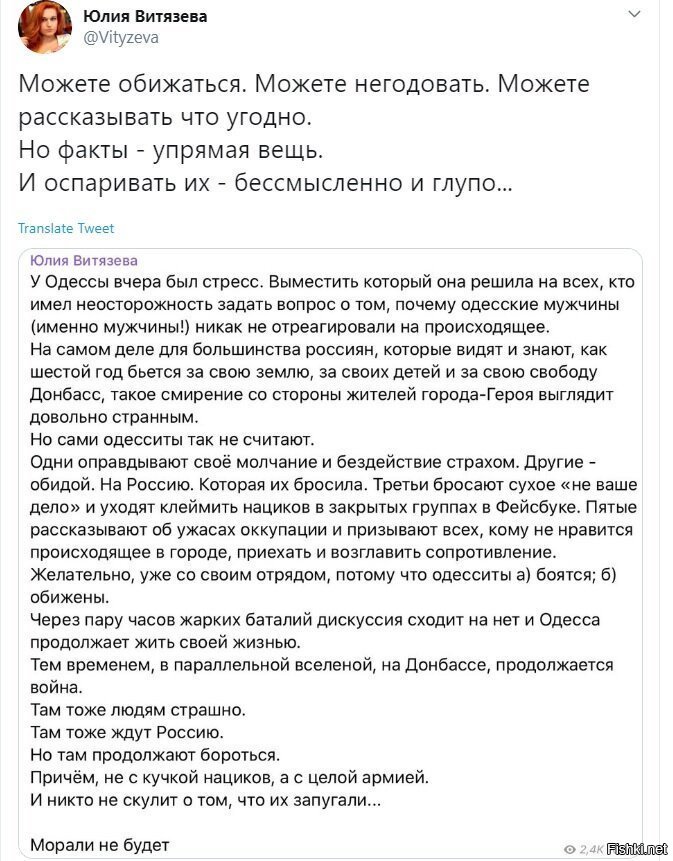 Юлия Витязева
@Vityzeva

Можете обижаться. Можете негодовать. Можете рассказывать что угодно.
Но факты - упрямая вещь.
И оспаривать их - бессмысленно и глупо...

Translate Tweet

Юлия Витязева
У Одессы вчера был стресс. Выместить который она решила на всех, кто имел неосторожность задать вопрос о том, почему одесские мужчины (именно мужчины!) никак не отреагировали на происходящее.
На самом деле для большинства россиян, которые видят и знают, как шестой год бьется за свою землю, за своих детей и за свою свободу Донбасс, такое смирение со стороны жителей города-Героя выглядит довольно странным.
Но сами одесситы так не считают.
Одни оправдывают своё молчание и бездействие страхом. Другие - обидой. На Россию. Которая их бросила. Третьи бросают сухое «не ваше дело» и уходят клеймить нациков в закрытых группах в Фейсбуке. Пятые рассказывают об ужасах оккупации и призывают всех, кому не нравится происходящее в городе, приехать и возглавить сопротивление. Желательно, уже со своим отрядом, потому что одесситы а) боятся; б) обижены.
Через пару часов жарких баталий дискуссия сходит на нет и Одесса продолжает жить своей жизнью.
Тем временем, в параллельной вселеной, на Донбассе, продолжается война.
Там тоже людям страшно.
Там тоже ждут Россию.
Но там продолжают бороться.
Причём, не с кучкой нациков, а с целой армией.
И никто не скулит о том, что их запугали...

Морали не будет

2,4K

Fishki.net